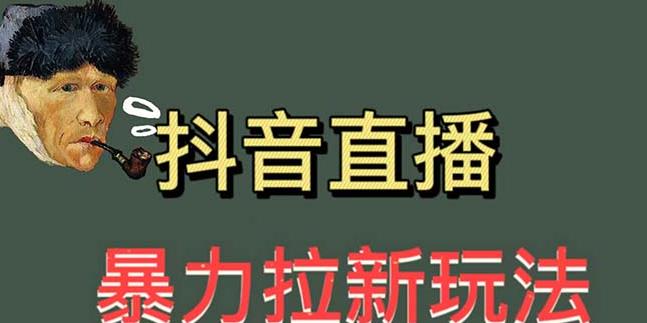 抖音直播

暴力拉新玩法